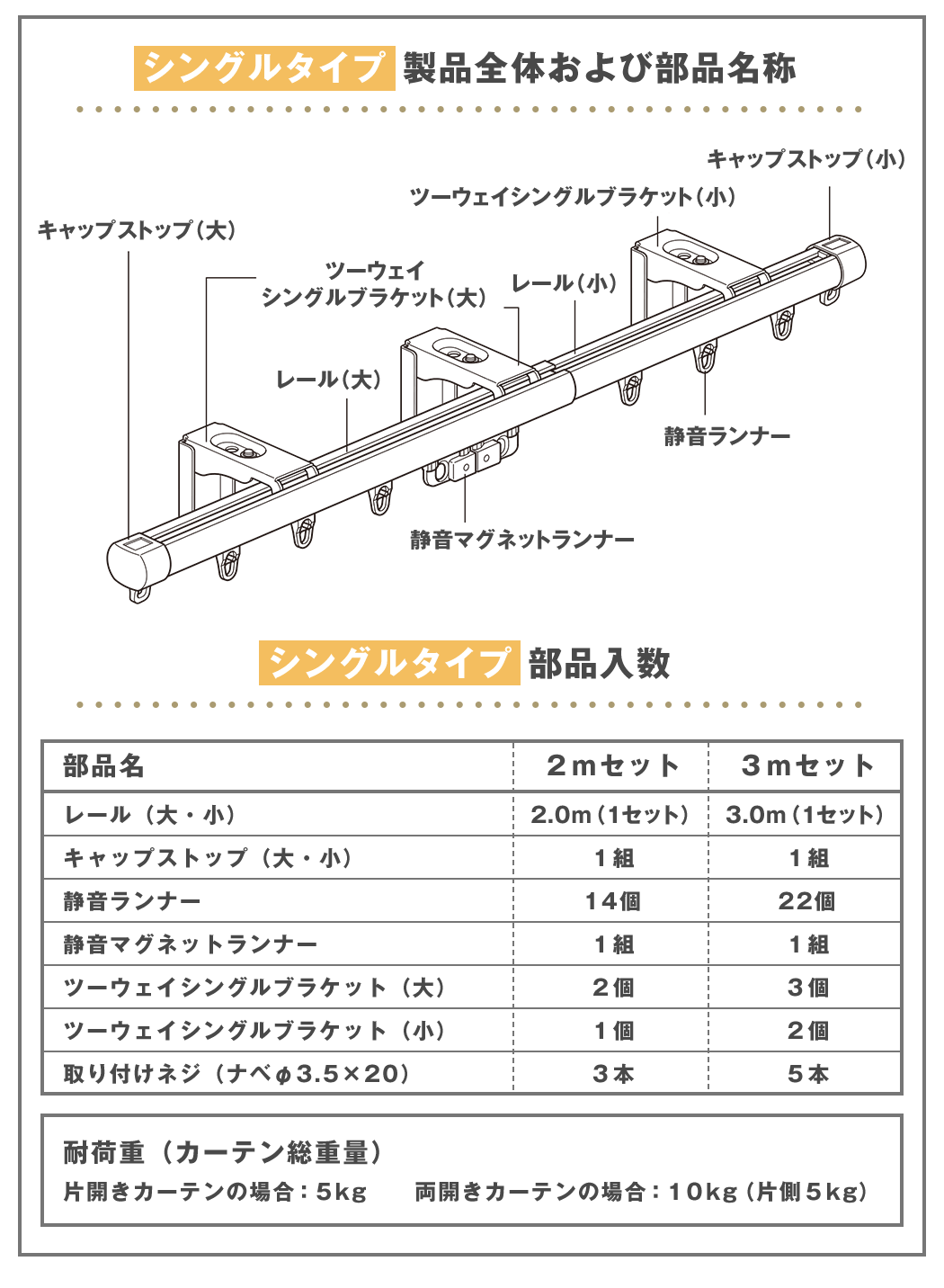 シングルタイプ 製品全体および部品名称

キャップストップ（小）
ツーウェイシングルブラケット（小）
キャップストップ（大）
ツーウェイ
シングルブラケット（大）
レール（小）
レール（大）
静音ランナー
静音マグネットランナー

シングルタイプ 部品入数

| 部品名 | ２mセット | ３mセット |
|---|---|---|
| レール（大・小） | 2.0m（1セット） | 3.0m（1セット） |
| キャップストップ（大・小） | １組 | １組 |
| 静音ランナー | 14個 | 22個 |
| 静音マグネットランナー | １組 | １組 |
| ツーウェイシングルブラケット（大） | ２個 | ３個 |
| ツーウェイシングルブラケット（小） | １個 | ２個 |
| 取り付けネジ（ナベφ3.5×20） | ３本 | ５本 |

耐荷重（カーテン総重量）
片開きカーテンの場合：5kg　両開きカーテンの場合：10kg（片側5kg）